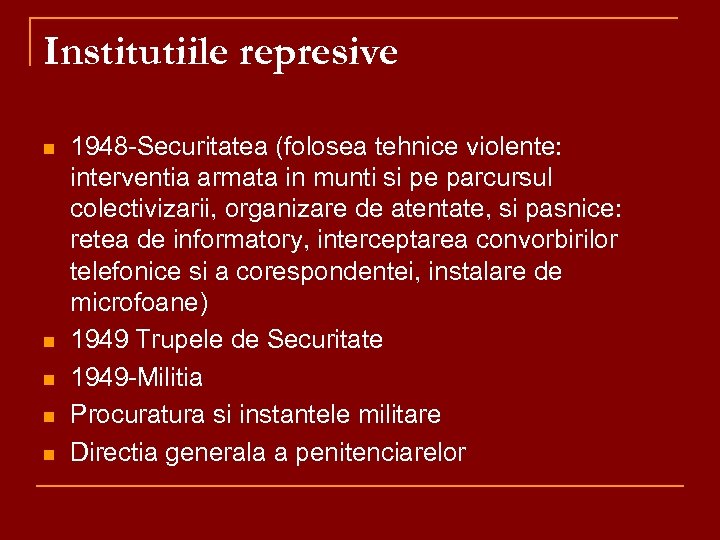 Institutiile represive

• 1948-Securitatea (folosea tehnice violente: interventia armata in munti si pe parcursul colectivizarii, organizare de atentate, si pasnice: retea de informatory, interceptarea convorbirilor telefonice si a corespondentei, instalare de microfoane)
• 1949 Trupele de Securitate
• 1949-Militia
• Procuratura si instantele militare
• Directia generala a penitenciarelor